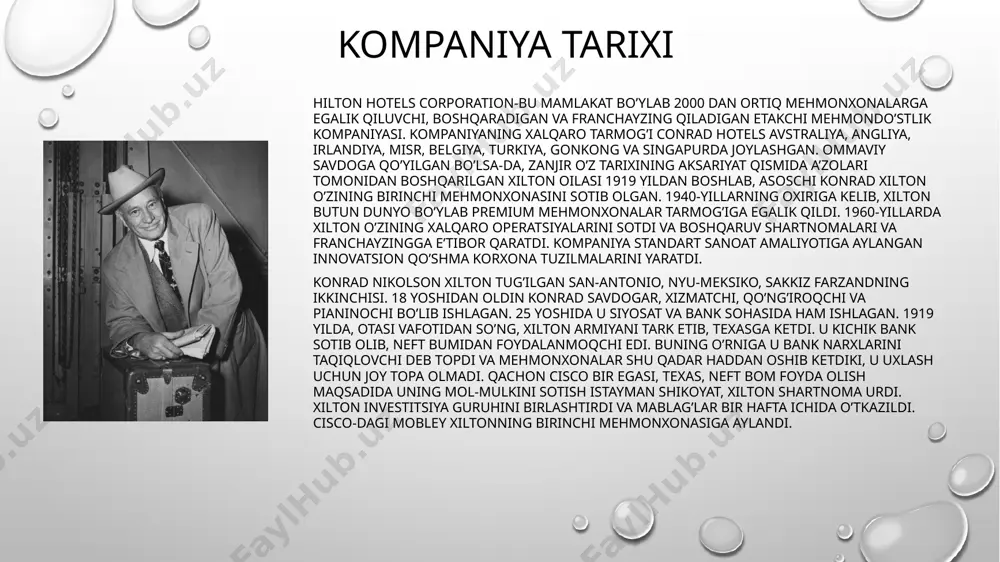 KOMPANIYA TARIXI

HILTON HOTELS CORPORATION-BU MAMLAKAT BO'YLAB 2000 DAN ORTIQ MEHMONXONALARGA EGALIK QILUVCHI, BOSHQARADIGAN VA FRANCHAYZING QILADIGAN ETAKCHI MEHMONDO'STLIK KOMPANIYASI. KOMPANIYANING XALQARO TARMOG'I CONRAD HOTELS AVSTRALIYA, ANGLIYA, IRLANDIYA, MISR, BELGIYA, TURKIYA, GONKONG VA SINGAPURDA JOYLASHGAN. OMMAVIY SAVDOGA QO'YILGAN BO'LSA-DA, ZANJIR O'Z TARIXINING AKSARIYAT QISMIDA A'ZOLARI TOMONIDAN BOSHQARILGAN XILTON OILASI 1919 YILDAN BOSHLAB, ASOSCHI KONRAD XILTON O'ZINING BIRINCHI MEHMONXONASINI SOTIB OLGAN. 1940-YILLARNING OXIRIGA KELIB, XILTON BUTUN DUNYO BO'YLAB PREMIUM MEHMONXONALAR TARMOG'IGA EGALIK QILDI. 1960-YILLARDA XILTON O'ZINING XALQARO OPERATSIYALARINI SOTDI VA BOSHQARUV SHARTNOMALARI VA FRANCHAYZINGGA E'TIBOR QARATDI. KOMPANIYA STANDART SANOAT AMALIYOTIGA AYLANGAN INNOVATSION QO'SHMA KORXONA TUZILMALARINI YARATDI.

KONRAD NIKOLSON XILTON TUG'ILGAN SAN-ANTONIO, NYU-MEKSIKO, SAKKIZ FARZANDNING IKKINCHISI. 18 YOSHIDAN OLDIN KONRAD SAVDOGAR, XIZMATCHI, QO'NG'IROQCHI VA PIANINOCHI BO'LIB ISHLAGAN. 25 YOSHIDA U SIYOSAT VA BANK SOHASIDA HAM ISHLAGAN. 1919 YILDA, OTASI VAFOTIDAN SO'NG, XILTON ARMIYANI TARK ETIB, TEXASGA KETDI. U KICHIK BANK SOTIB OLIB, NEFT BUMIDAN FOYDALANMOQCHI EDI. BUNING O'RNIGA U BANK NARXLARINI TAQIQLOVCHI DEB TOPDI VA MEHMONXONALAR SHU QADAR HADDAN OSHIB KETDIKI, U UXLASH UCHUN JOY TOPA OLMADI. QACHON CISCO BIR EGASI, TEXAS, NEFT BOM FOYDA OLISH MAQSADIDA UNING MOL-MULKINI SOTISH ISTAYMAN SHIKOYAT, XILTON SHARTNOMA URDI. XILTON INVESTITSIYA GURUHINI BIRLASHTIRDI VA MABLAG'LAR BIR HAFTA ICHIDA O'TKAZILDI. CISCO-DAGI MOBLEY XILTONNING BIRINCHI MEHMONXONASIGA AYLANDI.

FaylHub.uz